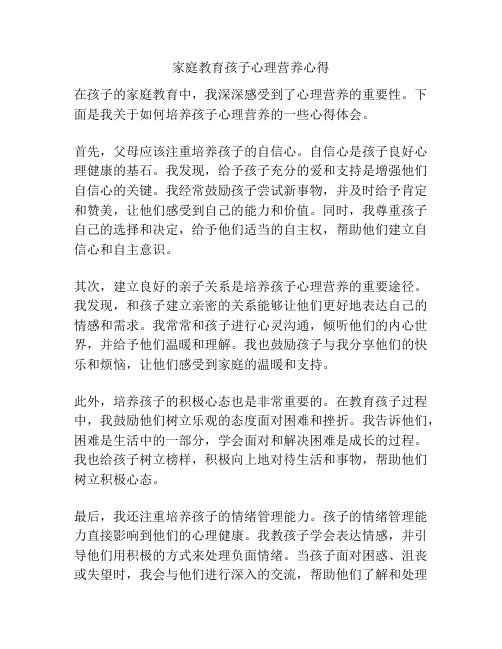 家庭教育孩子心理营养心得

在孩子的家庭教育中，我深深感受到了心理营养的重要性。下面是我关于如何培养孩子心理营养的一些心得体会。

首先，父母应该注重培养孩子的自信心。自信心是孩子良好心理健康的基石。我发现，给予孩子充分的爱和支持是增强他们自信心的关键。我经常鼓励孩子尝试新事物，并及时给予肯定和赞美，让他们感受到自己的能力和价值。同时，我尊重孩子自己的选择和决定，给予他们适当的自主权，帮助他们建立自信心和自主意识。

其次，建立良好的亲子关系是培养孩子心理营养的重要途径。我发现，和孩子建立亲密的关系能够让他们更好地表达自己的情感和需求。我常常和孩子进行心灵沟通，倾听他们的内心世界，并给予他们温暖和理解。我也鼓励孩子与我分享他们的快乐和烦恼，让他们感受到家庭的温暖和支持。

此外，培养孩子的积极心态也是非常重要的。在教育孩子过程中，我鼓励他们树立乐观的态度面对困难和挫折。我告诉他们，困难是生活中的一部分，学会面对和解决困难是成长的过程。我也给孩子树立榜样，积极向上地对待生活和事物，帮助他们树立积极心态。

最后，我还注重培养孩子的情绪管理能力。孩子的情绪管理能力直接影响到他们的心理健康。我教孩子学会表达情感，并引导他们用积极的方式来处理负面情绪。当孩子面对困惑、沮丧或失望时，我会与他们进行深入的交流，帮助他们了解和处理